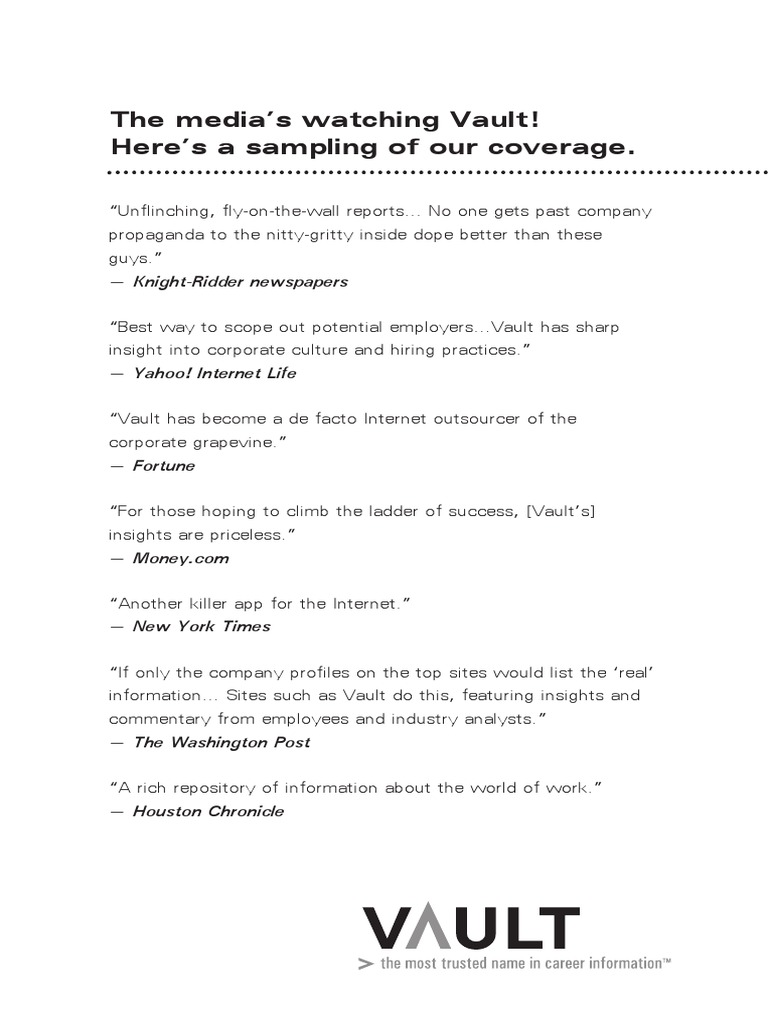 The media's watching Vault!
Here's a sampling of our coverage.

"Unflinching, fly-on-the-wall reports... No one gets past company propaganda to the nitty-gritty inside dope better than these guys."
— Knight-Ridder newspapers

"Best way to scope out potential employers...Vault has sharp insight into corporate culture and hiring practices."
— Yahoo! Internet Life

"Vault has become a de facto Internet outsourcer of the corporate grapevine."
— Fortune

"For those hoping to climb the ladder of success, [Vault's] insights are priceless."
— Money.com

"Another killer app for the Internet."
— New York Times

"If only the company profiles on the top sites would list the 'real' information... Sites such as Vault do this, featuring insights and commentary from employees and industry analysts."
— The Washington Post

"A rich repository of information about the world of work."
— Houston Chronicle

VAULT
> the most trusted name in career information™